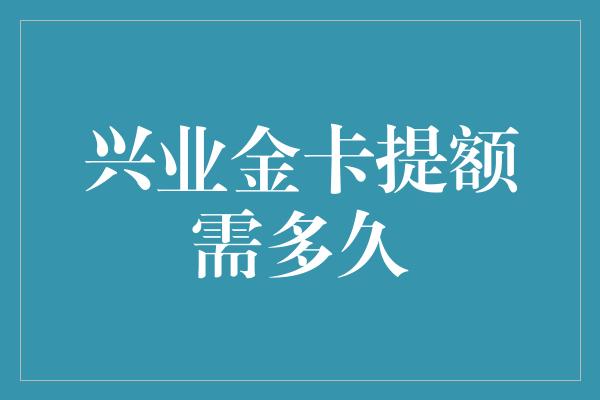 兴业金卡提额需多久